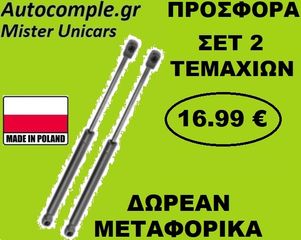 Autocomple.gr
Mister Unicars

ΠΡΟΣΦΟΡΑ
ΣΕΤ 2
ΤΕΜΑΧΙΩΝ

MADE IN POLAND

16.99 €

ΔΩΡΕΑΝ
ΜΕΤΑΦΟΡΙΚΑ